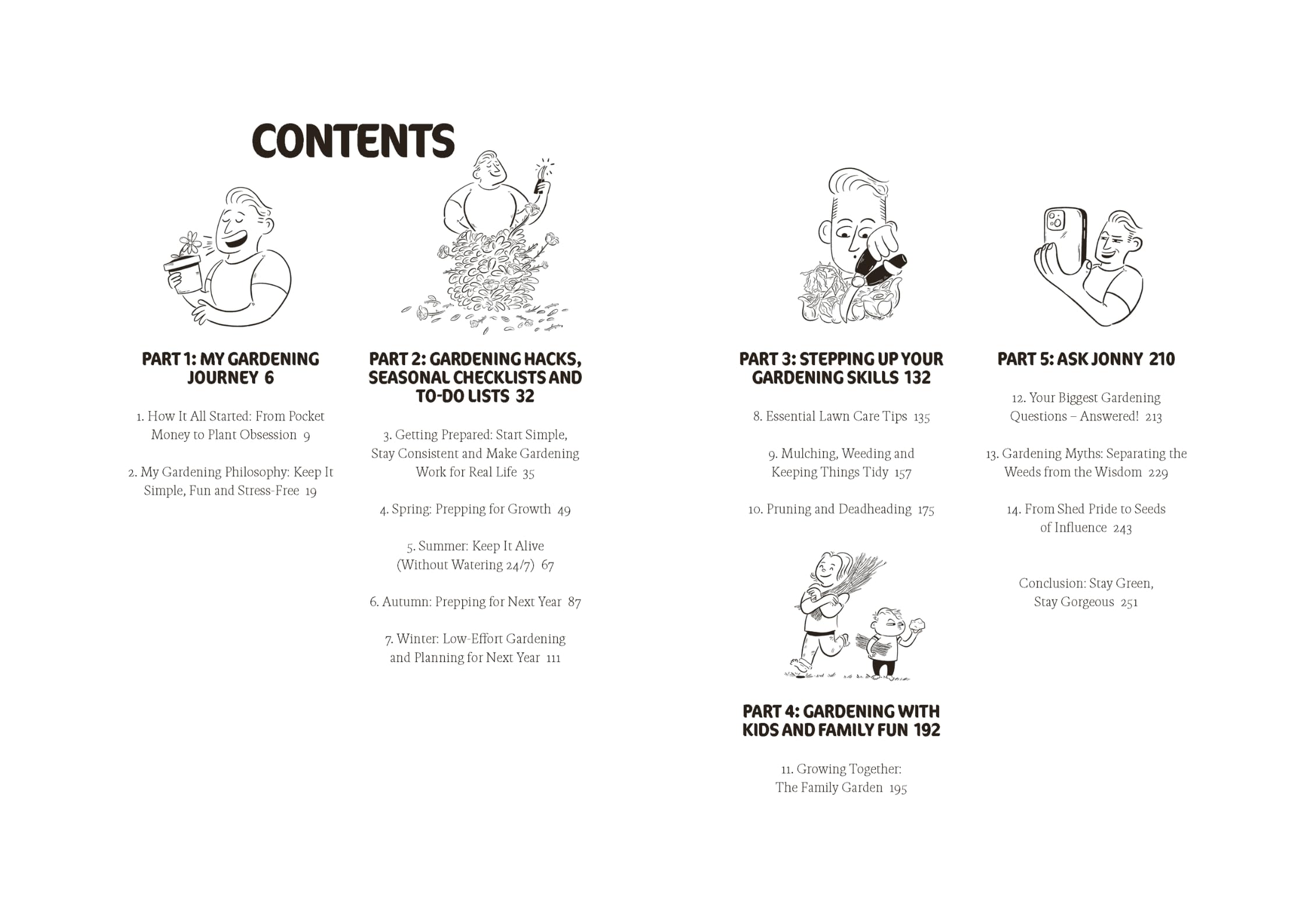 CONTENTS

PART 1: MY GARDENING JOURNEY 6

1. How It All Started: From Pocket Money to Plant Obsession 9

2. My Gardening Philosophy: Keep It Simple, Fun and Stress-Free 19

PART 2: GARDENING HACKS, SEASONAL CHECKLISTS AND TO-DO LISTS 32

3. Getting Prepared: Start Simple, Stay Consistent and Make Gardening Work for Real Life 35

4. Spring: Prepping for Growth 49

5. Summer: Keep It Alive (Without Watering 24/7) 67

6. Autumn: Prepping for Next Year 87

7. Winter: Low-Effort Gardening and Planning for Next Year 111

PART 3: STEPPING UP YOUR GARDENING SKILLS 132

8. Essential Lawn Care Tips 135

9. Mulching, Weeding and Keeping Things Tidy 157

10. Pruning and Deadheading 175

PART 4: GARDENING WITH KIDS AND FAMILY FUN 192

11. Growing Together: The Family Garden 195

PART 5: ASK JONNY 210

12. Your Biggest Gardening Questions – Answered! 213

13. Gardening Myths: Separating the Weeds from the Wisdom 229

14. From Shed Pride to Seeds of Influence 243

Conclusion: Stay Green, Stay Gorgeous 251